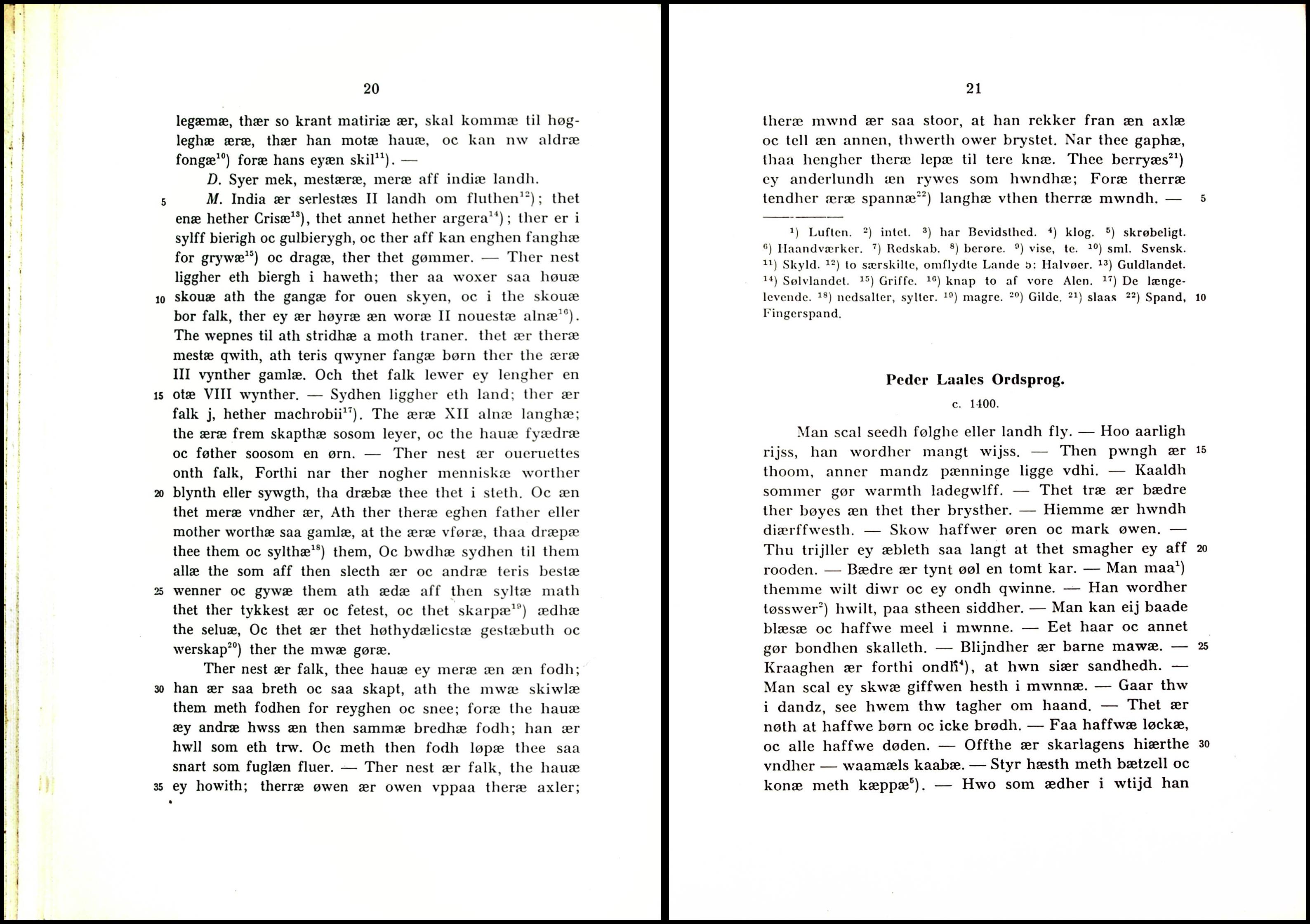 20

legæmæ, thær so krant matiriæ ær, skal kommæ til høgleghæ æræ, thær han motæ hauæ, oc kan nw aldræ fongæ$^{10}$) foræ hans eyæn skil$^{11}$). —

D. Syer mek, mestæræ, meræ aff indiæ landh.

5 M. India ær serlestæs II landh om fluthen$^{12}$); thet enæ hether Crisæ$^{13}$), thet annet hether argera$^{14}$); ther er i sylff bierigh oc gulbierygh, oc ther aff kan enghen fanghæ for grywæ$^{15}$) oc dragæ, ther thet gømmer. — Ther nest liggher eth biergh i haweth; ther aa woxer saa høuæ 10 skouæ ath the gangæ for ouen skyen, oc i the skouæ bor falk, ther ey ær høyræ æn woræ II nouestæ alnæ$^{16}$). The wepnes til ath stridhæ a moth traner. thet ær theræ mestæ qwith, ath teris qwyner fangæ børn ther the æræ III vynther gamlæ. Och thet falk lewer ey lengher en 15 otæ VIII wynther. — Sydhen liggher eth land; ther ær falk j, hether machrobii$^{17}$). The æræ XII alnæ langhæ; the æræ frem skapthæ sosom leyer, oc the hauæ fyædræ oc føther soosom en ørn. — Ther nest ær oueruettes onth falk, Forthi nar ther nogher menniskæ worther 20 blynth eller sywgth, tha dræbæ thee thet i steth. Oc æn thet meræ vndher ær, Ath ther theræ eghen father eller mother worthæ saa gamlæ, at the æræ vføræ, thaa dræpæ thee them oc sylthæ$^{18}$) them, Oc bwdhæ sydhen til them allæ the som aff then slecth ær oc andræ teris bestæ 25 wenner oc gywæ them ath ædæ aff then syltæ math thet ther tykkest ær oc fetest, oc thet skarpæ$^{19}$) ædhæ the seluæ, Oc thet ær thet høthydælicstæ gestæbuth oc werskap$^{20}$) ther the mwæ gøræ.

Ther nest ær falk, thee hauæ ey meræ æn æn fodh; 30 han ær saa breth oc saa skapt, ath the mwæ skiwlæ them meth fodhen for reyghen oc snee; foræ the hauæ æy andræ hwss æn then sammæ bredhæ fodh; han ær hwll som eth trw. Oc meth then fodh løpæ thee saa snart som fuglæn fluer. — Ther nest ær falk, the hauæ 35 ey howith; therræ øwen ær owen vppaa theræ axler;

21

theræ mwnd ær saa stoor, at han rekker fran æn axlæ oc tell æn annen, thwerth ower brystet. Nar thee gaphæ, thaa hengher theræ lepæ til tere knæ. Thee berryæs$^{21}$) ey anderlundh æn rywes som hwndhæ; Foræ therræ tendher æræ spannæ$^{22}$) langhæ vthen therræ mwndh. — 5

$^{1}$) Luften. $^{2}$) intet. $^{3}$) har Bevidsthed. $^{4}$) klog. $^{5}$) skrøbeligt. $^{6}$) Haandværker. $^{7}$) Redskab. $^{8}$) berøre. $^{9}$) vise, te. $^{10}$) sml. Svensk. $^{11}$) Skyld. $^{12}$) to særskilte, omflydte Lande ɔ: Halvøer. $^{13}$) Guldlandet. $^{14}$) Sølvlandet. $^{15}$) Griffe. $^{16}$) knap to af vore Alen. $^{17}$) De længelevende. $^{18}$) nedsalter, sylter. $^{19}$) magre. $^{20}$) Gilde. $^{21}$) slaas $^{22}$) Spand, 10 Fingerspand.

Peder Laales Ordsprog.

c. 1400.

Man scal seedh følghe eller landh fly. — Hoo aarligh rijss, han wordher mangt wijss. — Then pwngh ær 15 thoom, anner mandz pænninge ligge vdhi. — Kaaldh sommer gør warmth ladegwlff. — Thet træ ær bædre ther bøyes æn thet ther brysther. — Hiemme ær hwndh diærffwesth. — Skow haffwer øren oc mark øwen. — Thu trijller ey æbleth saa langt at thet smagher ey aff 20 rooden. — Bædre ær tynt øøl en tomt kar. — Man maa$^{1}$) themme wilt diwr oc ey ondh qwinne. — Han wordher tøsswer$^{2}$) hwilt, paa stheen siddher. — Man kan eij baade blæsæ oc haffwe meel i mwnne. — Eet haar oc annet gør bondhen skalleth. — Blijndher ær barne mawæ. — 25 Kraaghen ær forthi ondh$^{4}$), at hwn siær sandhedh. — Man scal ey skwæ giffwen hesth i mwnnæ. — Gaar thw i dandz, see hwem thw tagher om haand. — Thet ær nøth at haffwe børn oc icke brødh. — Faa haffwæ løckæ, oc alle haffwe døden. — Offthe ær skarlagens hiærthe 30 vndher — waamæls kaabæ. — Styr hæsth meth bætzell oc konæ meth kæppæ$^{5}$). — Hwo som ædher i wtijd han